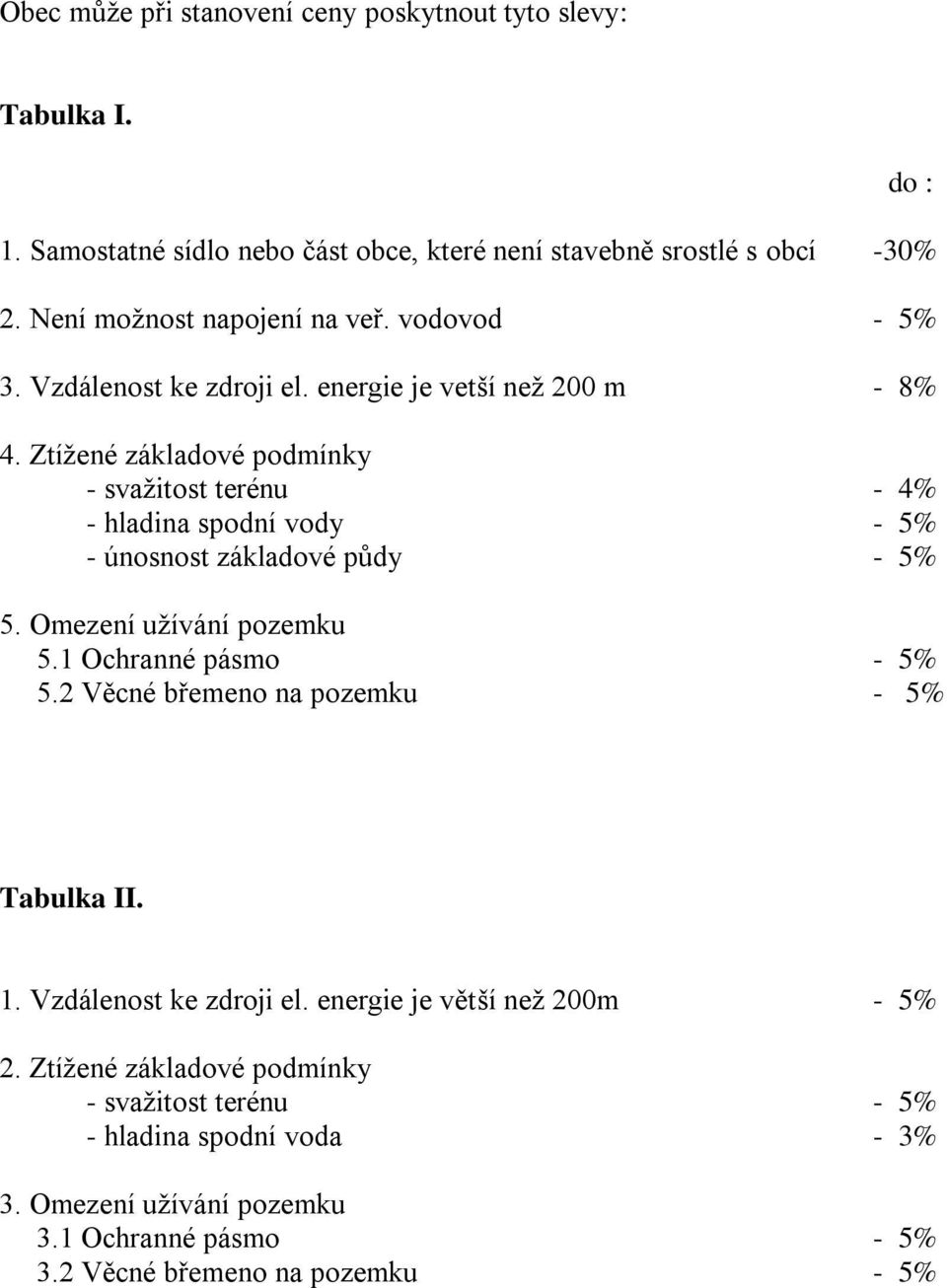 Obec může při stanovení ceny poskytnout tyto slevy:

Tabulka I.

do :

1. Samostatné sídlo nebo část obce, které není stavebně srostlé s obcí -30%

2. Není možnost napojení na veř. vodovod - 5%

3. Vzdálenost ke zdroji el. energie je vetší než 200 m - 8%

4. Ztížené základové podmínky
- svažitost terénu - 4%
- hladina spodní vody - 5%
- únosnost základové půdy - 5%

5. Omezení užívání pozemku
5.1 Ochranné pásmo - 5%
5.2 Věcné břemeno na pozemku - 5%

Tabulka II.

1. Vzdálenost ke zdroji el. energie je větší než 200m - 5%

2. Ztížené základové podmínky
- svažitost terénu - 5%
- hladina spodní voda - 3%

3. Omezení užívání pozemku
3.1 Ochranné pásmo - 5%
3.2 Věcné břemeno na pozemku - 5%